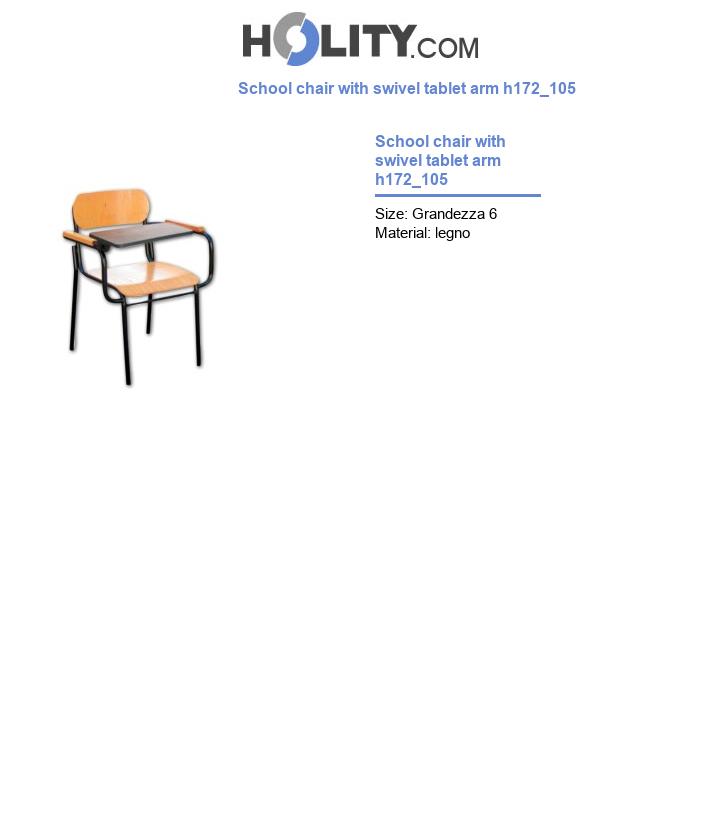 HOLITY.COM

School chair with swivel tablet arm h172_105

School chair with swivel tablet arm h172_105

Size: Grandezza 6
Material: legno